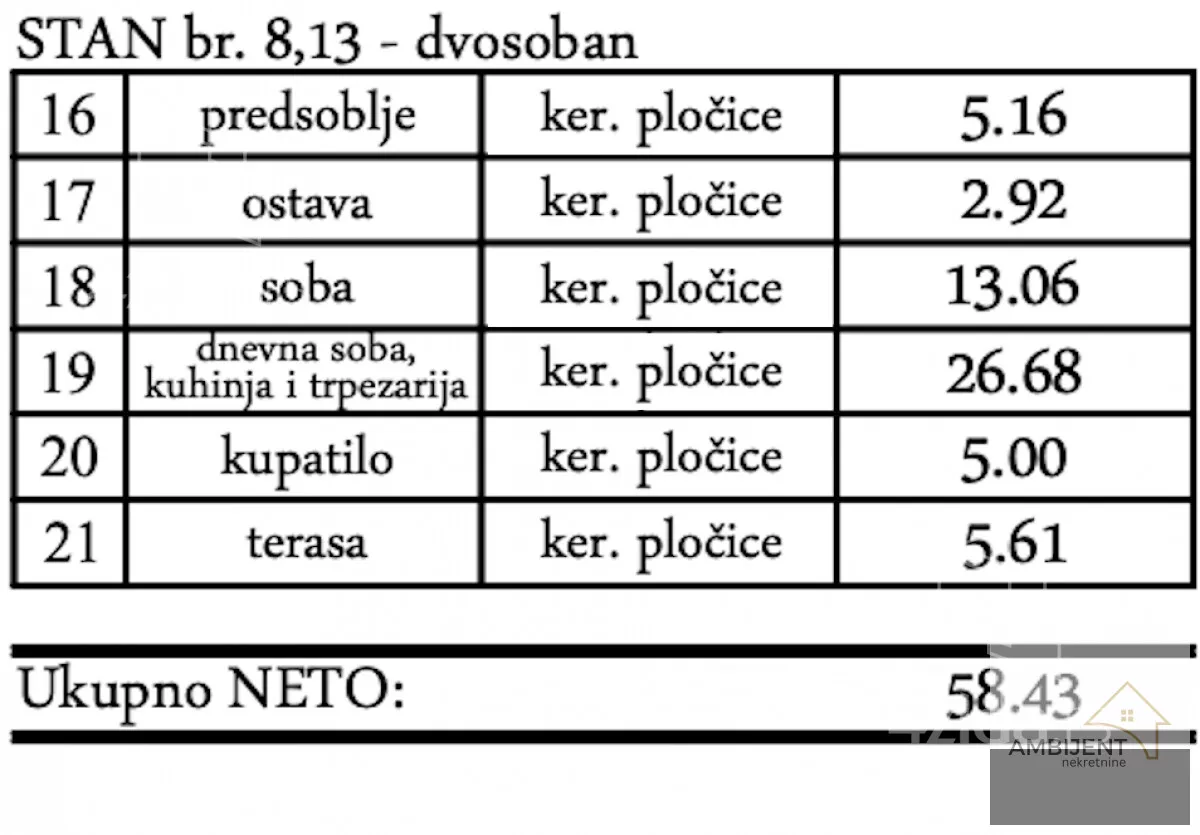 STAN br. 8,13 - dvosoban

| 16 | predsoblje | ker. pločice | 5.16 |
|---|---|---|---|
| 17 | ostava | ker. pločice | 2.92 |
| 18 | soba | ker. pločice | 13.06 |
| 19 | dnevna soba, kuhinja i trpezarija | ker. pločice | 26.68 |
| 20 | kupatilo | ker. pločice | 5.00 |
| 21 | terasa | ker. pločice | 5.61 |

Ukupno NETO: 58.43

AMBIJENT nekretnine